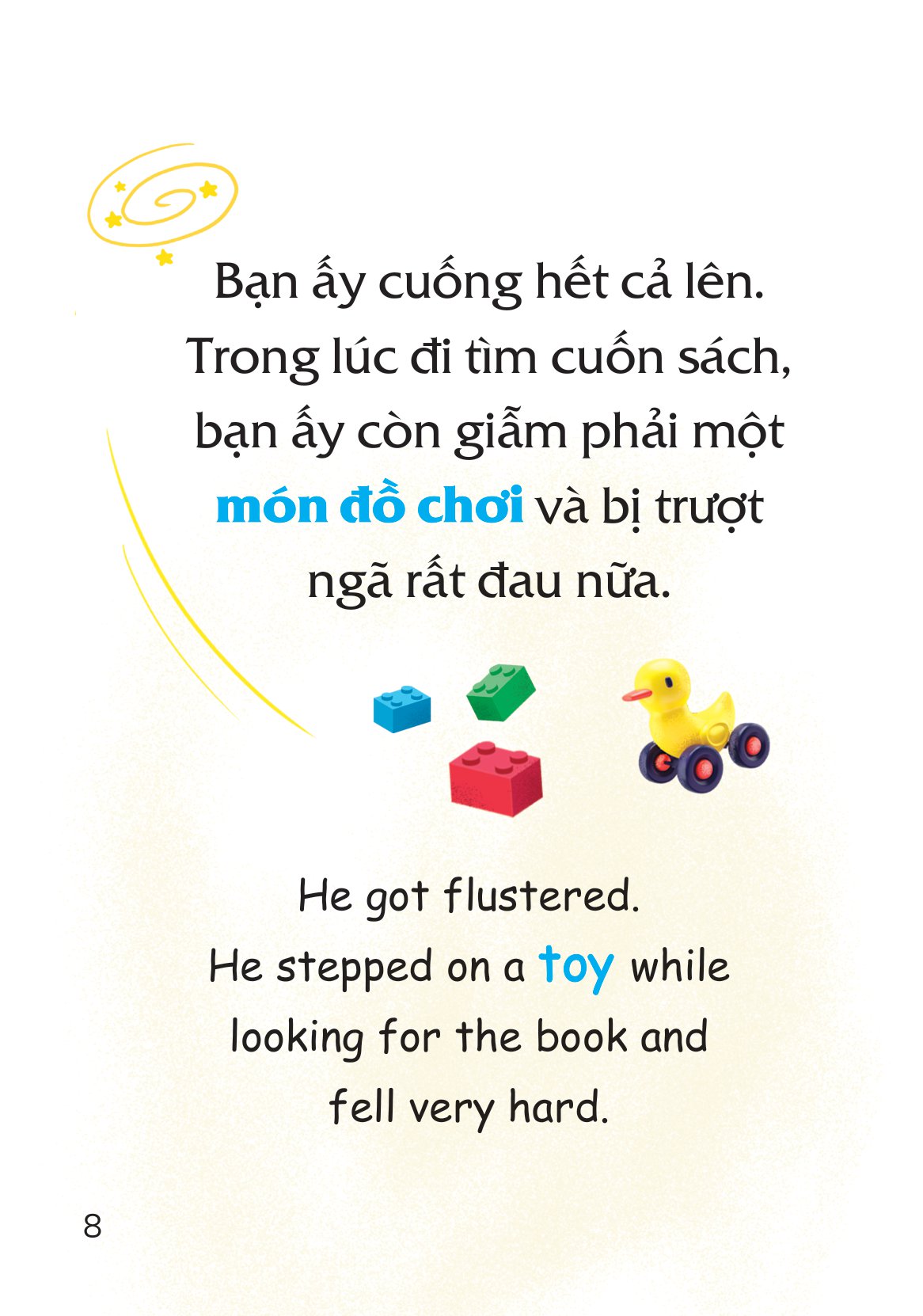 Bạn ấy cuống hết cả lên. Trong lúc đi tìm cuốn sách, bạn ấy còn giẫm phải một món đồ chơi và bị trượt ngã rất đau nữa.

He got flustered. He stepped on a toy while looking for the book and fell very hard.

8